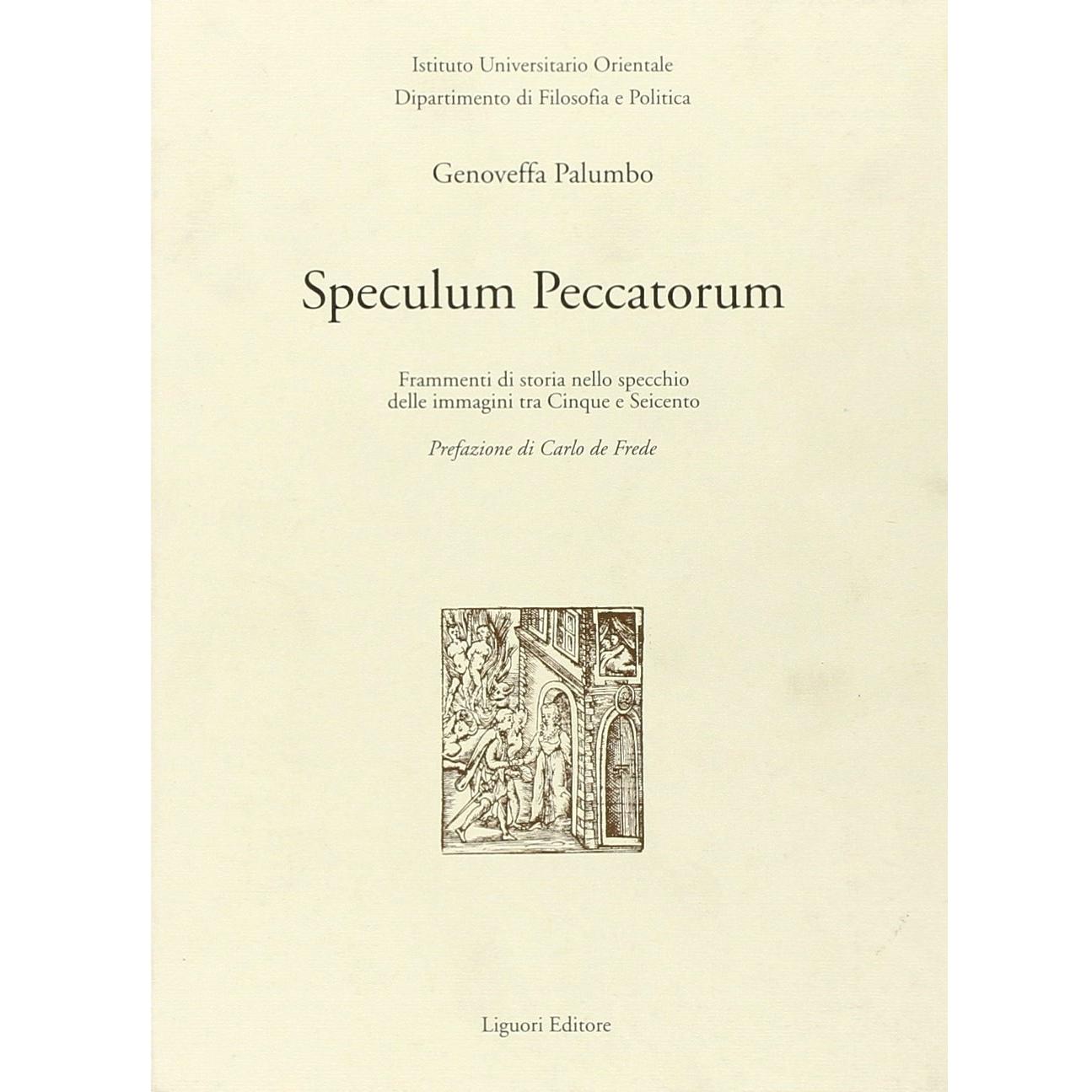 Istituto Universitario Orientale
Dipartimento di Filosofia e Politica

Genoveffa Palumbo

Speculum Peccatorum

Frammenti di storia nello specchio delle immagini tra Cinque e Seicento

Prefazione di Carlo de Frede

Liguori Editore